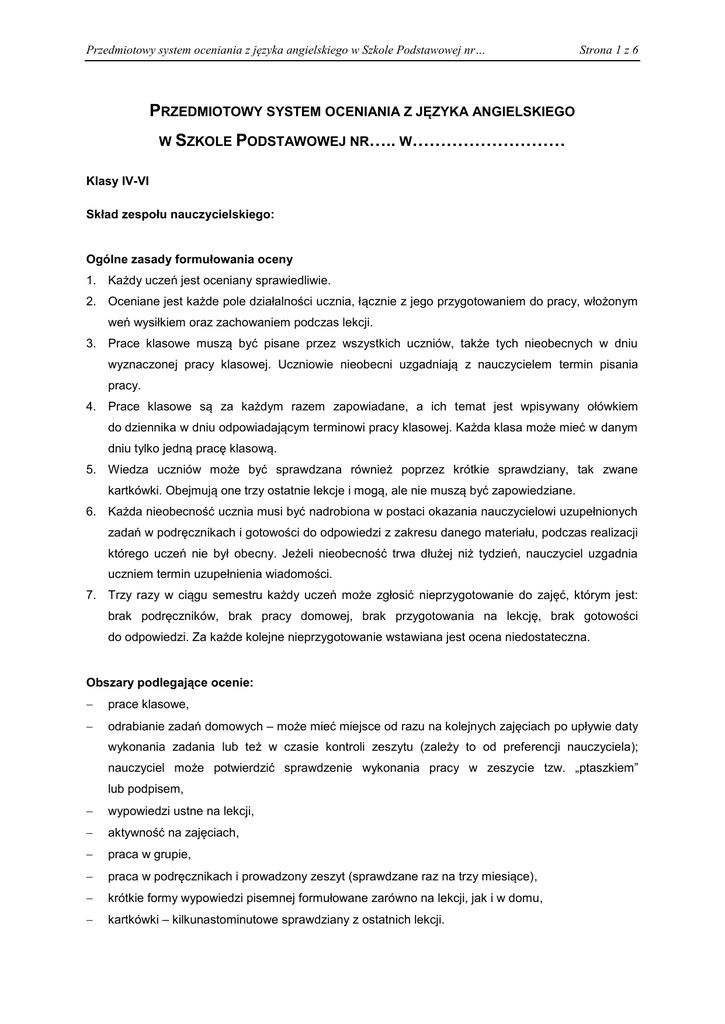 Przedmiotowy system oceniania z języka angielskiego w Szkole Podstawowej nr… Strona 1 z 6

PRZEDMIOTOWY SYSTEM OCENIANIA Z JĘZYKA ANGIELSKIEGO
W SZKOLE PODSTAWOWEJ NR….. W………………………

Klasy IV-VI

Skład zespołu nauczycielskiego:

Ogólne zasady formułowania oceny
1. Każdy uczeń jest oceniany sprawiedliwie.
2. Oceniane jest każde pole działalności ucznia, łącznie z jego przygotowaniem do pracy, włożonym weń wysiłkiem oraz zachowaniem podczas lekcji.
3. Prace klasowe muszą być pisane przez wszystkich uczniów, także tych nieobecnych w dniu wyznaczonej pracy klasowej. Uczniowie nieobecni uzgadniają z nauczycielem termin pisania pracy.
4. Prace klasowe są za każdym razem zapowiadane, a ich temat jest wpisywany ołówkiem do dziennika w dniu odpowiadającym terminowi pracy klasowej. Każda klasa może mieć w danym dniu tylko jedną pracę klasową.
5. Wiedza uczniów może być sprawdzana również poprzez krótkie sprawdziany, tak zwane kartkówki. Obejmują one trzy ostatnie lekcje i mogą, ale nie muszą być zapowiedziane.
6. Każda nieobecność ucznia musi być nadrobiona w postaci okazania nauczycielowi uzupełnionych zadań w podręcznikach i gotowości do odpowiedzi z zakresu danego materiału, podczas realizacji którego uczeń nie był obecny. Jeżeli nieobecność trwa dłużej niż tydzień, nauczyciel uzgadnia uczniem termin uzupełnienia wiadomości.
7. Trzy razy w ciągu semestru każdy uczeń może zgłosić nieprzygotowanie do zajęć, którym jest: brak podręczników, brak pracy domowej, brak przygotowania na lekcję, brak gotowości do odpowiedzi. Za każde kolejne nieprzygotowanie wstawiana jest ocena niedostateczna.

Obszary podlegające ocenie:
– prace klasowe,
– odrabianie zadań domowych – może mieć miejsce od razu na kolejnych zajęciach po upływie daty wykonania zadania lub też w czasie kontroli zeszytu (zależy to od preferencji nauczyciela); nauczyciel może potwierdzić sprawdzenie wykonania pracy w zeszycie tzw. „ptaszkiem" lub podpisem,
– wypowiedzi ustne na lekcji,
– aktywność na zajęciach,
– praca w grupie,
– praca w podręcznikach i prowadzony zeszyt (sprawdzane raz na trzy miesiące),
– krótkie formy wypowiedzi pisemnej formułowane zarówno na lekcji, jak i w domu,
– kartkówki – kilkunastominutowe sprawdziany z ostatnich lekcji.